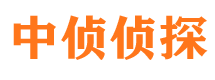 中侦侦探